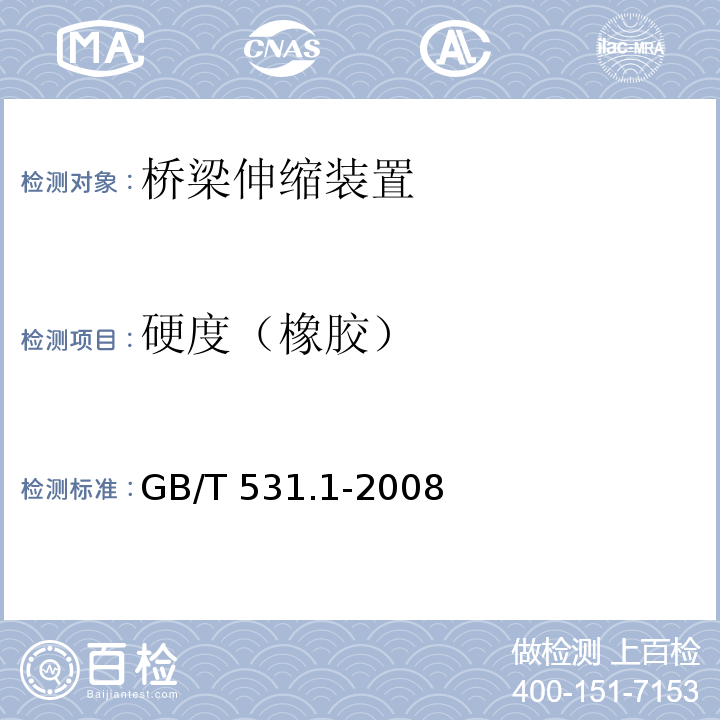 MA CNAS AL ilac-MRA

检测对象：桥梁伸缩装置

检测项目：硬度（橡胶）

检测标准：GB/T 531.1-2008

百检
Baijiantest.com

做检测 上百检
400-151-7153